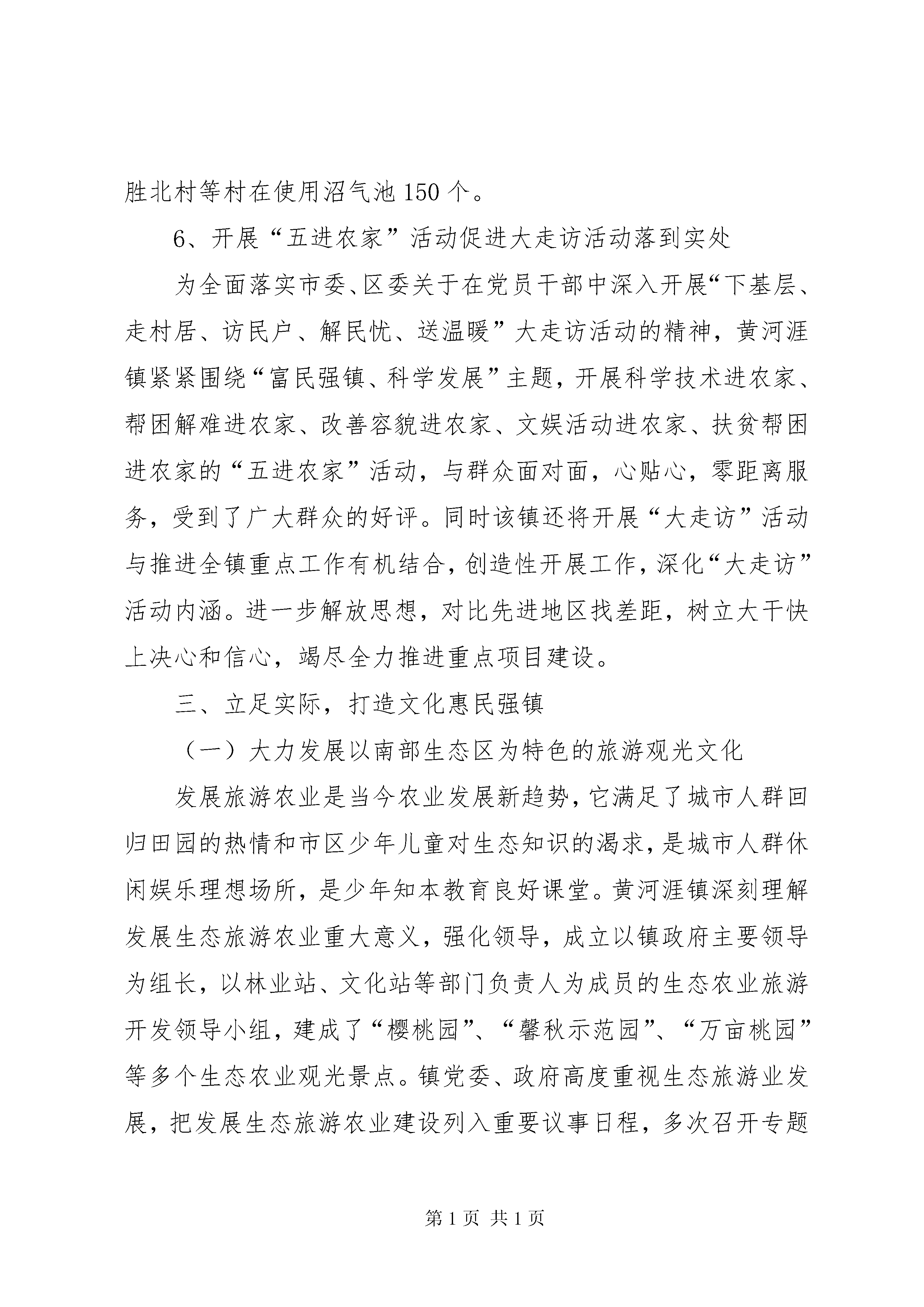 胜北村等村在使用沼气池150个。

6、开展“五进农家”活动促进大走访活动落到实处

为全面落实市委、区委关于在党员干部中深入开展“下基层、走村居、访民户、解民忧、送温暖”大走访活动的精神，黄河涯镇紧紧围绕“富民强镇、科学发展”主题，开展科学技术进农家、帮困解难进农家、改善容貌进农家、文娱活动进农家、扶贫帮困进农家的“五进农家”活动，与群众面对面，心贴心，零距离服务，受到了广大群众的好评。同时该镇还将开展“大走访”活动与推进全镇重点工作有机结合，创造性开展工作，深化“大走访”活动内涵。进一步解放思想，对比先进地区找差距，树立大干快上决心和信心，竭尽全力推进重点项目建设。

三、立足实际，打造文化惠民强镇

（一）大力发展以南部生态区为特色的旅游观光文化

发展旅游农业是当今农业发展新趋势，它满足了城市人群回归田园的热情和市区少年儿童对生态知识的渴求，是城市人群休闲娱乐理想场所，是少年知本教育良好课堂。黄河涯镇深刻理解发展生态旅游农业重大意义，强化领导，成立以镇政府主要领导为组长，以林业站、文化站等部门负责人为成员的生态农业旅游开发领导小组，建成了“樱桃园”、“馨秋示范园”、“万亩桃园”等多个生态农业观光景点。镇党委、政府高度重视生态旅游业发展，把发展生态旅游农业建设列入重要议事日程，多次召开专题

第1页 共1页